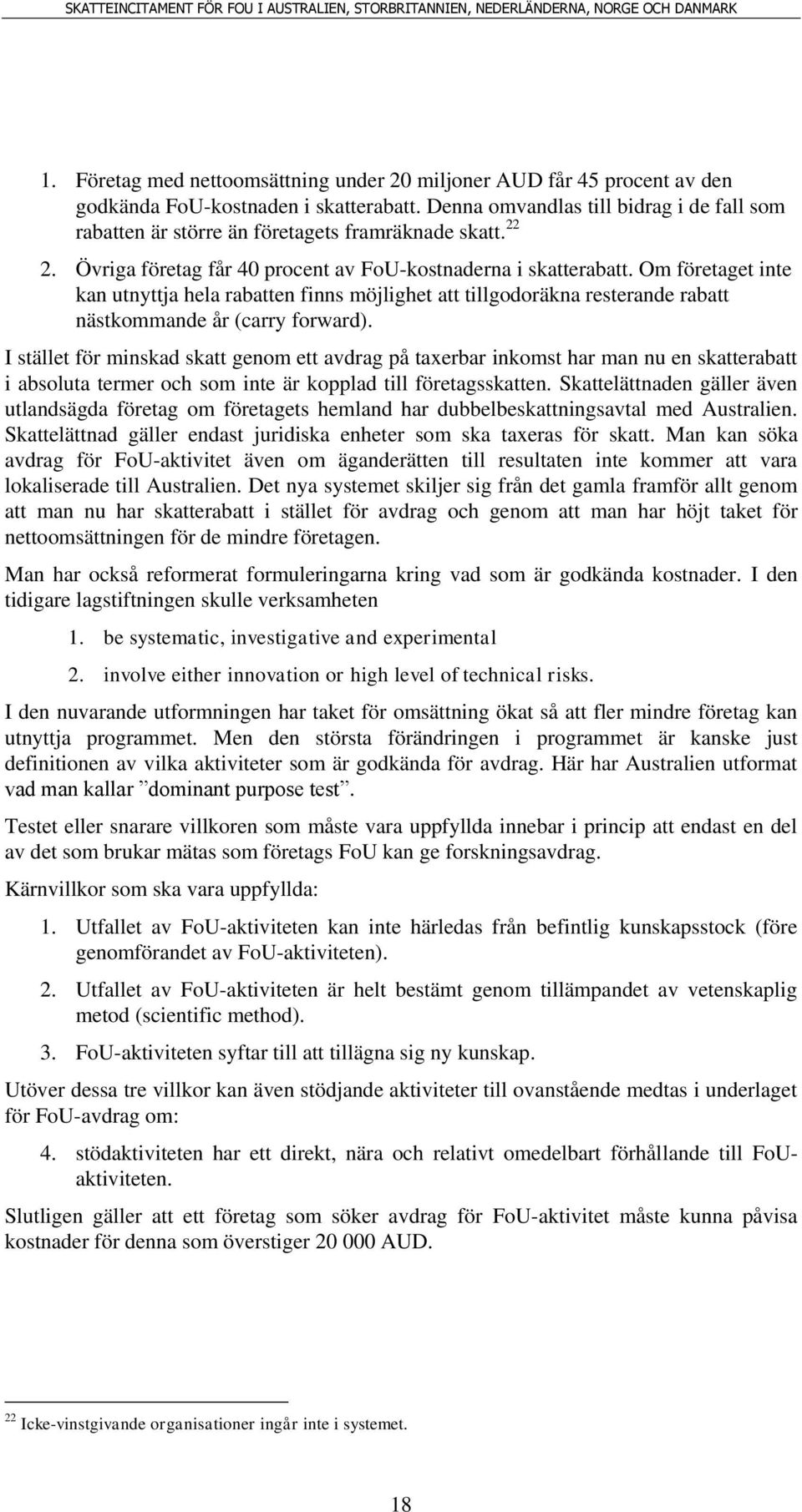 SKATTEINCITAMENT FÖR FOU I AUSTRALIEN, STORBRITANNIEN, NEDERLÄNDERNA, NORGE OCH DANMARK

1. Företag med nettoomsättning under 20 miljoner AUD får 45 procent av den godkända FoU-kostnaden i skatterabatt. Denna omvandlas till bidrag i de fall som rabatten är större än företagets framräknade skatt.$^{22}$

2. Övriga företag får 40 procent av FoU-kostnaderna i skatterabatt. Om företaget inte kan utnyttja hela rabatten finns möjlighet att tillgodoräkna resterande rabatt nästkommande år (carry forward).

I stället för minskad skatt genom ett avdrag på taxerbar inkomst har man nu en skatterabatt i absoluta termer och som inte är kopplad till företagsskatten. Skattelättnaden gäller även utlandsägda företag om företagets hemland har dubbelbeskattningsavtal med Australien. Skattelättnad gäller endast juridiska enheter som ska taxeras för skatt. Man kan söka avdrag för FoU-aktivitet även om äganderätten till resultaten inte kommer att vara lokaliserade till Australien. Det nya systemet skiljer sig från det gamla framför allt genom att man nu har skatterabatt i stället för avdrag och genom att man har höjt taket för nettoomsättningen för de mindre företagen.

Man har också reformerat formuleringarna kring vad som är godkända kostnader. I den tidigare lagstiftningen skulle verksamheten

1. be systematic, investigative and experimental

2. involve either innovation or high level of technical risks.

I den nuvarande utformningen har taket för omsättning ökat så att fler mindre företag kan utnyttja programmet. Men den största förändringen i programmet är kanske just definitionen av vilka aktiviteter som är godkända för avdrag. Här har Australien utformat vad man kallar ”dominant purpose test”.

Testet eller snarare villkoren som måste vara uppfyllda innebar i princip att endast en del av det som brukar mätas som företags FoU kan ge forskningsavdrag.

Kärnvillkor som ska vara uppfyllda:

1. Utfallet av FoU-aktiviteten kan inte härledas från befintlig kunskapsstock (före genomförandet av FoU-aktiviteten).

2. Utfallet av FoU-aktiviteten är helt bestämt genom tillämpandet av vetenskaplig metod (scientific method).

3. FoU-aktiviteten syftar till att tillägna sig ny kunskap.

Utöver dessa tre villkor kan även stödjande aktiviteter till ovanstående medtas i underlaget för FoU-avdrag om:

4. stödaktiviteten har ett direkt, nära och relativt omedelbart förhållande till FoU-aktiviteten.

Slutligen gäller att ett företag som söker avdrag för FoU-aktivitet måste kunna påvisa kostnader för denna som överstiger 20 000 AUD.

$^{22}$ Icke-vinstgivande organisationer ingår inte i systemet.

18